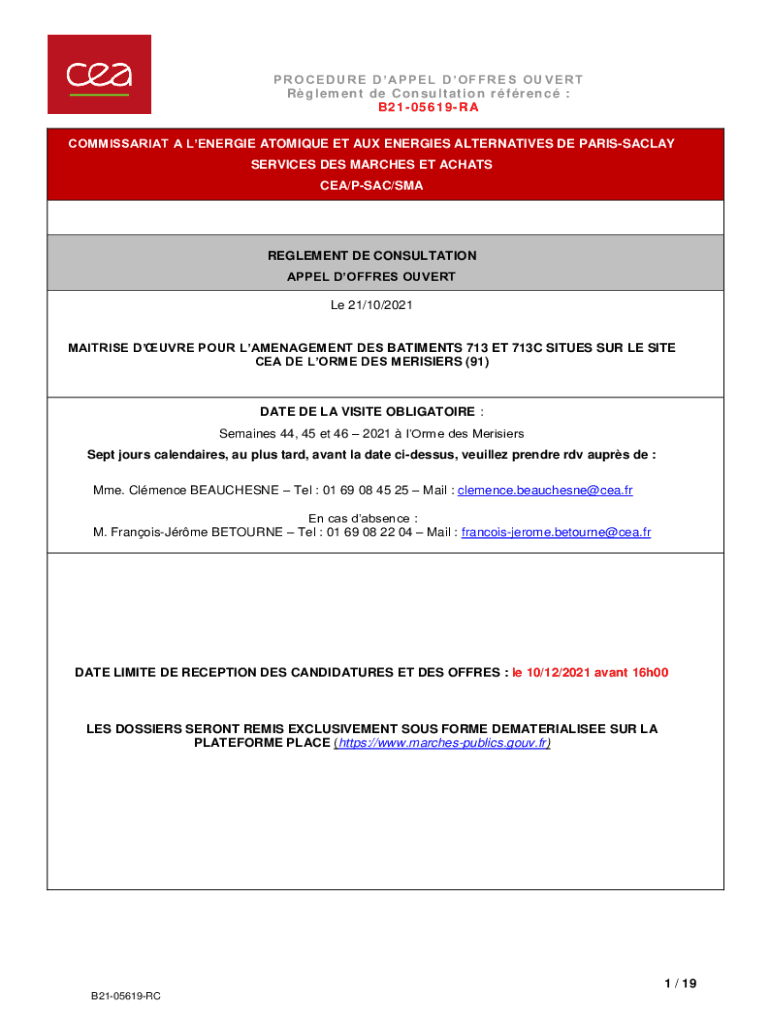 cea

PROCEDURE D'APPEL D'OFFRES OUVERT
Règlement de Consultation référencé :
B21-05619-RA

COMMISSARIAT A L'ENERGIE ATOMIQUE ET AUX ENERGIES ALTERNATIVES DE PARIS-SACLAY
SERVICES DES MARCHES ET ACHATS
CEA/P-SAC/SMA

REGLEMENT DE CONSULTATION
APPEL D'OFFRES OUVERT

Le 21/10/2021

MAITRISE D'ŒUVRE POUR L'AMENAGEMENT DES BATIMENTS 713 ET 713C SITUES SUR LE SITE CEA DE L'ORME DES MERISIERS (91)

DATE DE LA VISITE OBLIGATOIRE :
Semaines 44, 45 et 46 – 2021 à l'Orme des Merisiers
Sept jours calendaires, au plus tard, avant la date ci-dessus, veuillez prendre rdv auprès de :

Mme. Clémence BEAUCHESNE – Tel : 01 69 08 45 25 – Mail : clemence.beauchesne@cea.fr

En cas d'absence :
M. François-Jérôme BETOURNE – Tel : 01 69 08 22 04 – Mail : francois-jerome.betourne@cea.fr

DATE LIMITE DE RECEPTION DES CANDIDATURES ET DES OFFRES : le 10/12/2021 avant 16h00

LES DOSSIERS SERONT REMIS EXCLUSIVEMENT SOUS FORME DEMATERIALISEE SUR LA PLATEFORME PLACE (https://www.marches-publics.gouv.fr)

1 / 19

B21-05619-RC